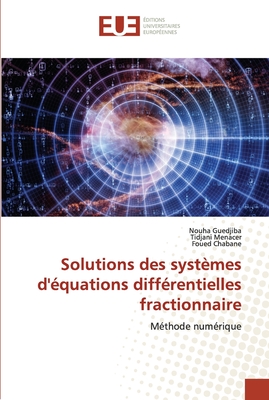 EUE
ÉDITIONS UNIVERSITAIRES EUROPÉENNES

Nouha Guedjiba
Tidjani Menacer
Foued Chabane

Solutions des systèmes d'équations différentielles fractionnaire

Méthode numérique